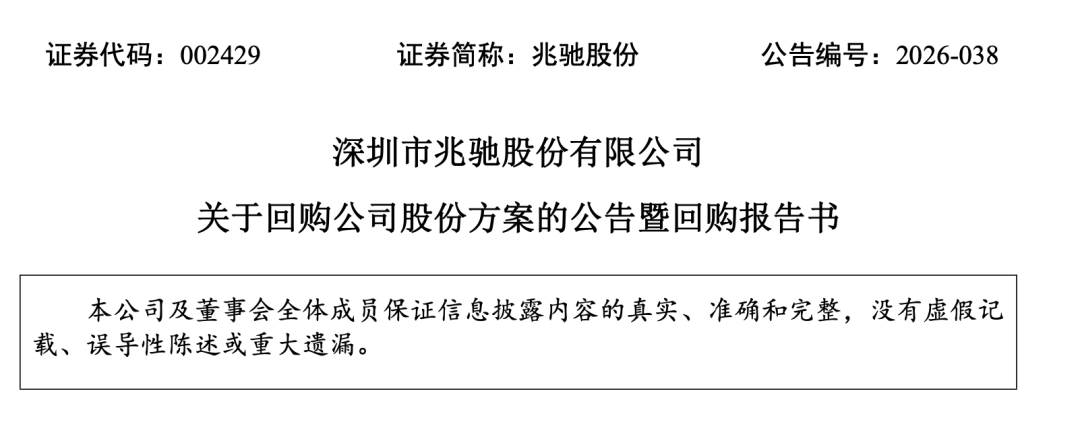 证券代码：002429 证券简称：兆驰股份 公告编号：2026-038

深圳市兆驰股份有限公司

关于回购公司股份方案的公告暨回购报告书

本公司及董事会全体成员保证信息披露内容的真实、准确和完整，没有虚假记载、误导性陈述或重大遗漏。